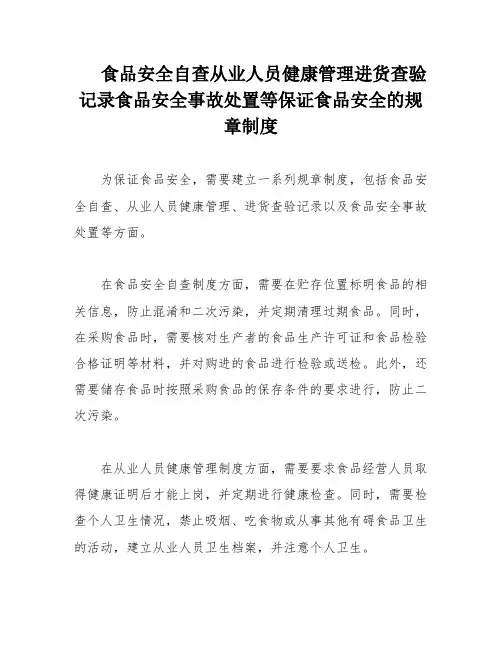 食品安全自查从业人员健康管理进货查验记录食品安全事故处置等保证食品安全的规章制度

为保证食品安全，需要建立一系列规章制度，包括食品安全自查、从业人员健康管理、进货查验记录以及食品安全事故处置等方面。

在食品安全自查制度方面，需要在贮存位置标明食品的相关信息，防止混淆和二次污染，并定期清理过期食品。同时，在采购食品时，需要核对生产者的食品生产许可证和食品检验合格证明等材料，并对购进的食品进行检验或送检。此外，还需要储存食品时按照采购食品的保存条件的要求进行，防止二次污染。

在从业人员健康管理制度方面，需要要求食品经营人员取得健康证明后才能上岗，并定期进行健康检查。同时，需要检查个人卫生情况，禁止吸烟、吃食物或从事其他有碍食品卫生的活动，建立从业人员卫生档案，并注意个人卫生。